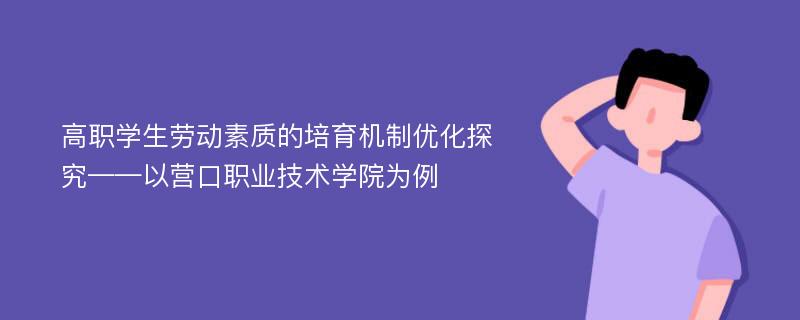 高职学生劳动素质的培育机制优化探究——以营口职业技术学院为例